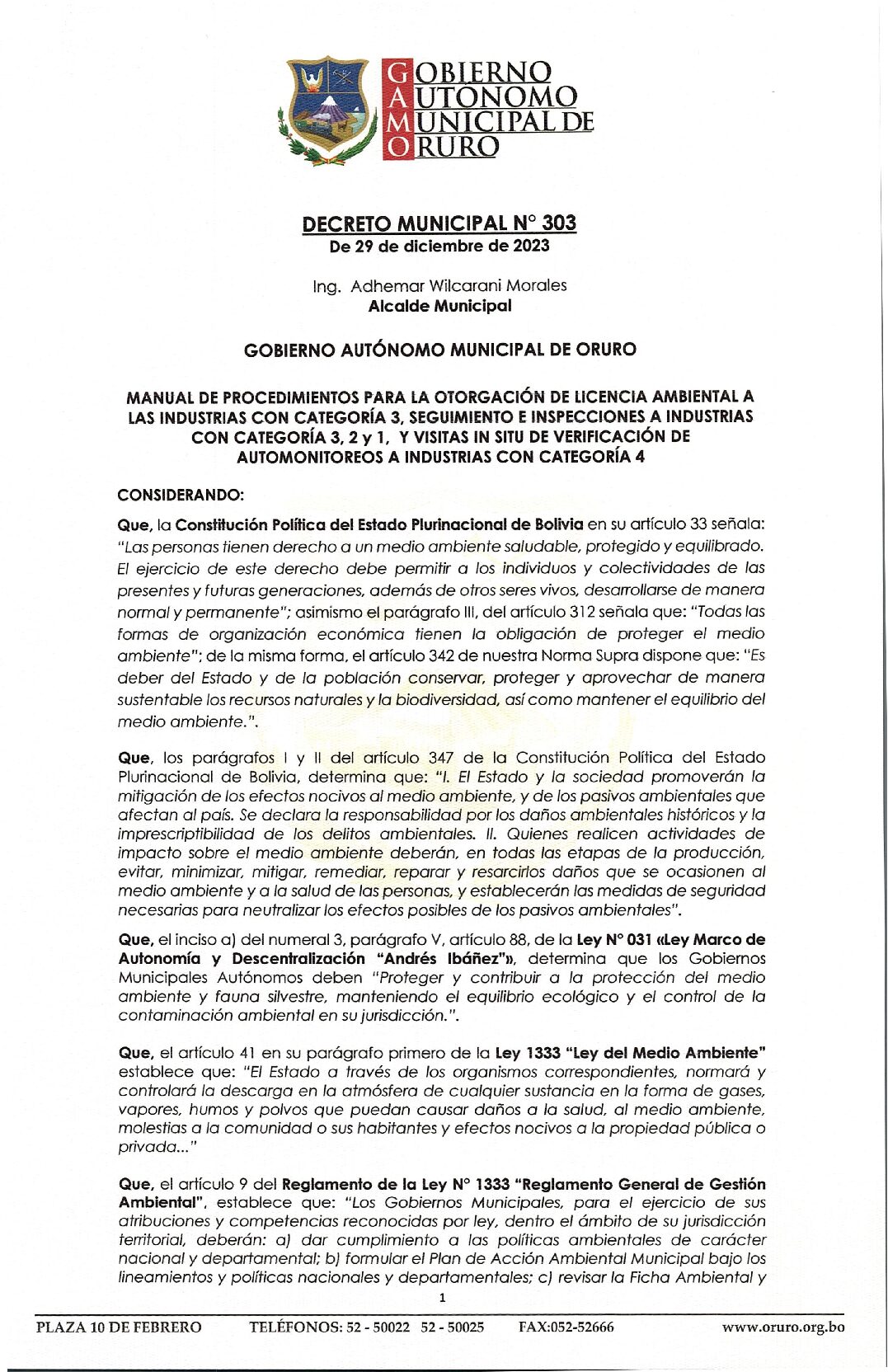 GOBIERNO AUTONOMO MUNICIPAL DE ORURO

DECRETO MUNICIPAL N° 303
De 29 de diciembre de 2023

Ing. Adhemar Wilcarani Morales
Alcalde Municipal

GOBIERNO AUTÓNOMO MUNICIPAL DE ORURO

MANUAL DE PROCEDIMIENTOS PARA LA OTORGACIÓN DE LICENCIA AMBIENTAL A LAS INDUSTRIAS CON CATEGORÍA 3, SEGUIMIENTO E INSPECCIONES A INDUSTRIAS CON CATEGORÍA 3, 2 y 1, Y VISITAS IN SITU DE VERIFICACIÓN DE AUTOMONITOREOS A INDUSTRIAS CON CATEGORÍA 4

CONSIDERANDO:

Que, la Constitución Política del Estado Plurinacional de Bolivia en su artículo 33 señala: "Las personas tienen derecho a un medio ambiente saludable, protegido y equilibrado. El ejercicio de este derecho debe permitir a los individuos y colectividades de las presentes y futuras generaciones, además de otros seres vivos, desarrollarse de manera normal y permanente"; asimismo el parágrafo III, del artículo 312 señala que: "Todas las formas de organización económica tienen la obligación de proteger el medio ambiente"; de la misma forma, el artículo 342 de nuestra Norma Supra dispone que: "Es deber del Estado y de la población conservar, proteger y aprovechar de manera sustentable los recursos naturales y la biodiversidad, así como mantener el equilibrio del medio ambiente.".

Que, los parágrafos I y II del artículo 347 de la Constitución Política del Estado Plurinacional de Bolivia, determina que: "I. El Estado y la sociedad promoverán la mitigación de los efectos nocivos al medio ambiente, y de los pasivos ambientales que afectan al país. Se declara la responsabilidad por los daños ambientales históricos y la imprescriptibilidad de los delitos ambientales. II. Quienes realicen actividades de impacto sobre el medio ambiente deberán, en todas las etapas de la producción, evitar, minimizar, mitigar, remediar, reparar y resarcirlos daños que se ocasionen al medio ambiente y a la salud de las personas, y establecerán las medidas de seguridad necesarias para neutralizar los efectos posibles de los pasivos ambientales".

Que, el inciso a) del numeral 3, parágrafo V, artículo 88, de la Ley N° 031 «Ley Marco de Autonomía y Descentralización "Andrés Ibáñez"», determina que los Gobiernos Municipales Autónomos deben "Proteger y contribuir a la protección del medio ambiente y fauna silvestre, manteniendo el equilibrio ecológico y el control de la contaminación ambiental en su jurisdicción.".

Que, el artículo 41 en su parágrafo primero de la Ley 1333 "Ley del Medio Ambiente" establece que: "El Estado a través de los organismos correspondientes, normará y controlará la descarga en la atmósfera de cualquier sustancia en la forma de gases, vapores, humos y polvos que puedan causar daños a la salud, al medio ambiente, molestias a la comunidad o sus habitantes y efectos nocivos a la propiedad pública o privada..."

Que, el artículo 9 del Reglamento de la Ley N° 1333 "Reglamento General de Gestión Ambiental", establece que: "Los Gobiernos Municipales, para el ejercicio de sus atribuciones y competencias reconocidas por ley, dentro el ámbito de su jurisdicción territorial, deberán: a) dar cumplimiento a las políticas ambientales de carácter nacional y departamental; b) formular el Plan de Acción Ambiental Municipal bajo los lineamientos y políticas nacionales y departamentales; c) revisar la Ficha Ambiental y

1

PLAZA 10 DE FEBRERO TELÉFONOS: 52 - 50022 52 - 50025 FAX:052-52666 www.oruro.org.bo